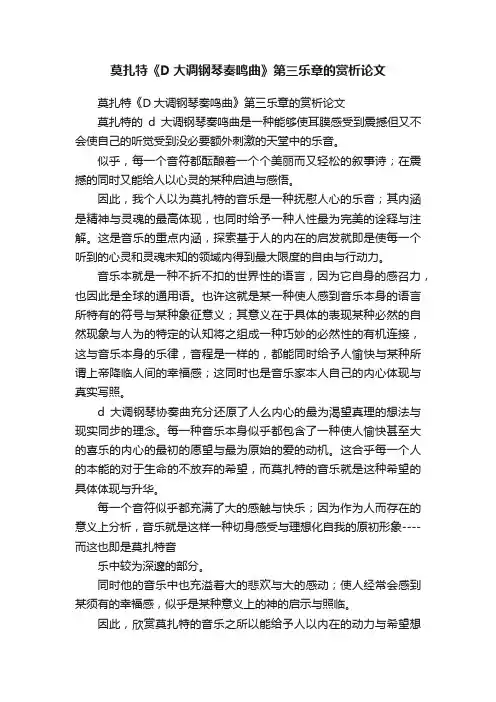 莫扎特《D 大调钢琴奏鸣曲》第三乐章的赏析论文

莫扎特《D 大调钢琴奏鸣曲》第三乐章的赏析论文

莫扎特的 d 大调钢琴奏鸣曲是一种能够使耳膜感受到震撼但又不会使自己的听觉受到没必要额外刺激的天堂中的乐音。

似乎，每一个音符都酝酿着一个个美丽而又轻松的叙事诗；在震撼的同时又能给人以心灵的某种启迪与感悟。

因此，我个人以为莫扎特的音乐是一种抚慰人心的乐音；其内涵是精神与灵魂的最高体现，也同时给予一种人性最为完美的诠释与注解。这是音乐的重点内涵，探索基于人的内在的启发就即是使每一个听到的心灵和灵魂未知的领域内得到最大限度的自由与行动力。

音乐本就是一种不折不扣的世界性的语言，因为它自身的感召力，也因此是全球的通用语。也许这就是某一种使人感到音乐本身的语言所特有的符号与某种象征意义；其意义在于具体的表现某种必然的自然现象与人为的特定的认知将之组成一种巧妙的必然性的有机连接，这与音乐本身的乐律，音程是一样的，都能同时给予人愉快与某种所谓上帝降临人间的幸福感；这同时也是音乐家本人自己的内心体现与真实写照。

d 大调钢琴协奏曲充分还原了人么内心的最为渴望真理的想法与现实同步的理念。每一种音乐本身似乎都包含了一种使人愉快甚至大的喜乐的内心的最初的愿望与最为原始的爱的动机。这合乎每一个人的本能的对于生命的不放弃的希望，而莫扎特的音乐就是这种希望的具体体现与升华。

每一个音符似乎都充满了大的感触与快乐；因为作为人而存在的意义上分析，音乐就是这样一种切身感受与理想化自我的原初形象----而这也即是莫扎特音

乐中较为深邃的部分。

同时他的音乐中也充溢着大的悲欢与大的感动；使人经常会感到某须有的幸福感，似乎是某种意义上的神的启示与照临。

因此，欣赏莫扎特的音乐之所以能给予人以内在的动力与希望想